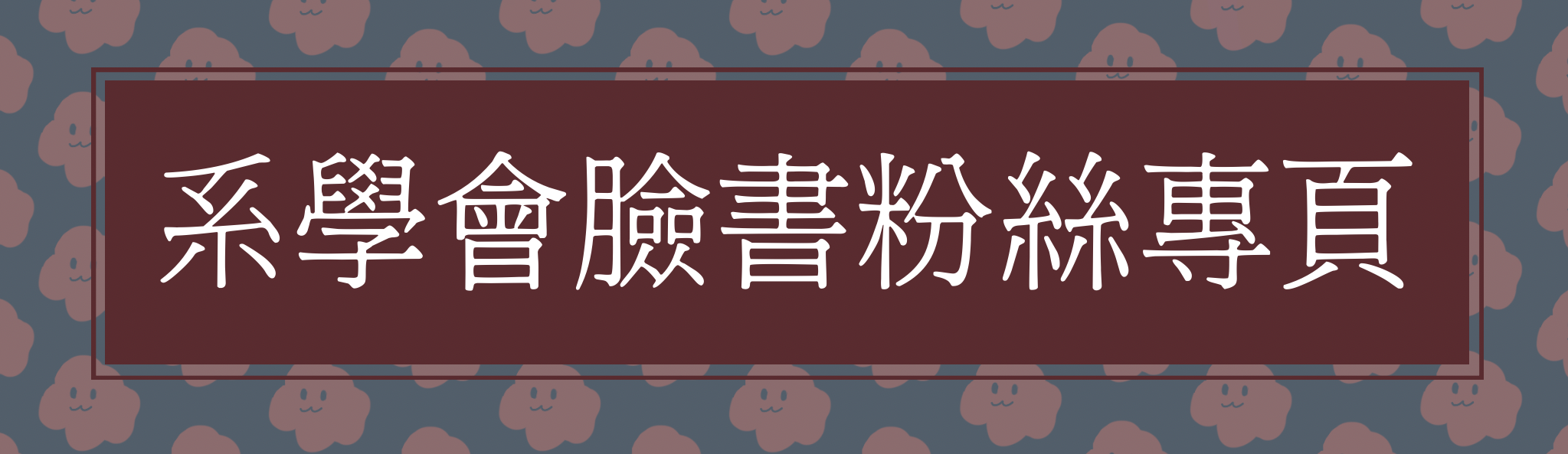 系學會臉書粉絲專頁